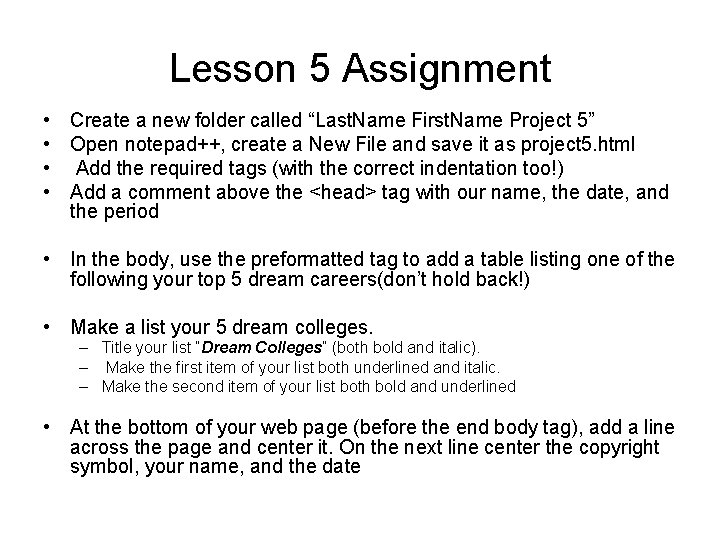 Lesson 5 Assignment

• Create a new folder called “LastName FirstName Project 5”
• Open notepad++, create a New File and save it as project5.html
• Add the required tags (with the correct indentation too!)
• Add a comment above the <head> tag with our name, the date, and the period

• In the body, use the preformatted tag to add a table listing one of the following your top 5 dream careers(don’t hold back!)

• Make a list your 5 dream colleges.
– Title your list "Dream Colleges" (both bold and italic).
– Make the first item of your list both underlined and italic.
– Make the second item of your list both bold and underlined

• At the bottom of your web page (before the end body tag), add a line across the page and center it. On the next line center the copyright symbol, your name, and the date